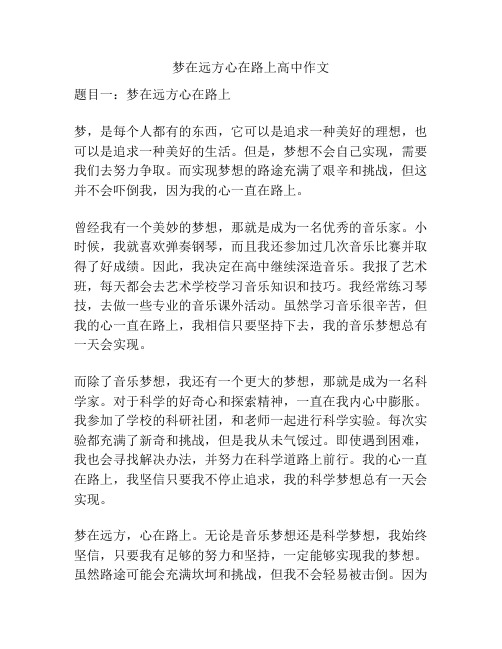 梦在远方心在路上高中作文

题目一：梦在远方心在路上

梦，是每个人都有的东西，它可以是追求一种美好的理想，也可以是追求一种美好的生活。但是，梦想不会自己实现，需要我们去努力争取。而实现梦想的路途充满了艰辛和挑战，但这并不会吓倒我，因为我的心一直在路上。

曾经我有一个美妙的梦想，那就是成为一名优秀的音乐家。小时候，我就喜欢弹奏钢琴，而且我还参加过几次音乐比赛并取得了好成绩。因此，我决定在高中继续深造音乐。我报了艺术班，每天都会去艺术学校学习音乐知识和技巧。我经常练习琴技，去做一些专业的音乐课外活动。虽然学习音乐很辛苦，但我的心一直在路上，我相信只要坚持下去，我的音乐梦想总有一天会实现。

而除了音乐梦想，我还有一个更大的梦想，那就是成为一名科学家。对于科学的好奇心和探索精神，一直在我内心中膨胀。我参加了学校的科研社团，和老师一起进行科学实验。每次实验都充满了新奇和挑战，但是我从未气馁过。即使遇到困难，我也会寻找解决办法，并努力在科学道路上前行。我的心一直在路上，我坚信只要我不停止追求，我的科学梦想总有一天会实现。

梦在远方，心在路上。无论是音乐梦想还是科学梦想，我始终坚信，只要我有足够的努力和坚持，一定能够实现我的梦想。虽然路途可能会充满坎坷和挑战，但我不会轻易被击倒。因为